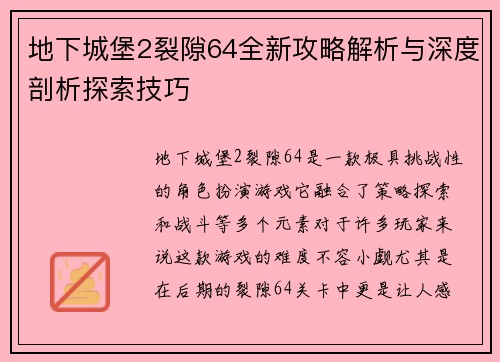 地下城堡2裂隙64全新攻略解析与深度剖析探索技巧

地下城堡2裂隙64是一款极具挑战性的角色扮演游戏它融合了策略探索和战斗等多个元素对于许多玩家来说这款游戏的难度不容小觑尤其是在后期的裂隙64关卡中更是让人感